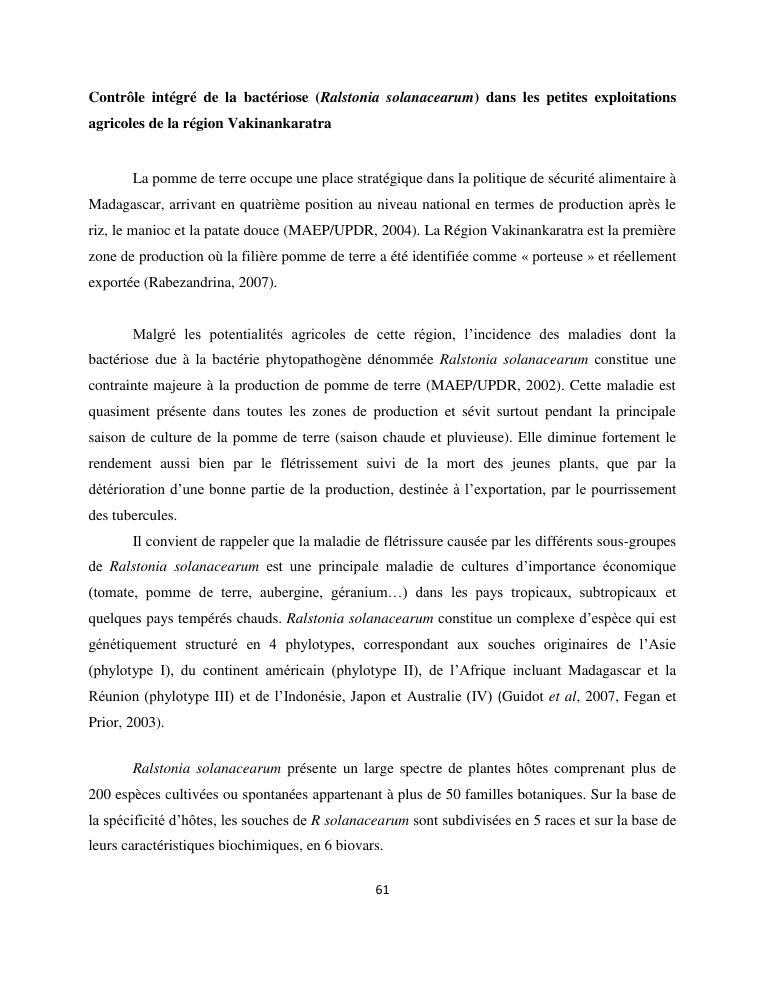 Contrôle intégré de la bactériose (Ralstonia solanacearum) dans les petites exploitations agricoles de la région Vakinankaratra

La pomme de terre occupe une place stratégique dans la politique de sécurité alimentaire à Madagascar, arrivant en quatrième position au niveau national en termes de production après le riz, le manioc et la patate douce (MAEP/UPDR, 2004). La Région Vakinankaratra est la première zone de production où la filière pomme de terre a été identifiée comme « porteuse » et réellement exportée (Rabezandrina, 2007).

Malgré les potentialités agricoles de cette région, l'incidence des maladies dont la bactériose due à la bactérie phytopathogène dénommée Ralstonia solanacearum constitue une contrainte majeure à la production de pomme de terre (MAEP/UPDR, 2002). Cette maladie est quasiment présente dans toutes les zones de production et sévit surtout pendant la principale saison de culture de la pomme de terre (saison chaude et pluvieuse). Elle diminue fortement le rendement aussi bien par le flétrissement suivi de la mort des jeunes plants, que par la détérioration d'une bonne partie de la production, destinée à l'exportation, par le pourrissement des tubercules.

Il convient de rappeler que la maladie de flétrissure causée par les différents sous-groupes de Ralstonia solanacearum est une principale maladie de cultures d'importance économique (tomate, pomme de terre, aubergine, géranium…) dans les pays tropicaux, subtropicaux et quelques pays tempérés chauds. Ralstonia solanacearum constitue un complexe d'espèce qui est génétiquement structuré en 4 phylotypes, correspondant aux souches originaires de l'Asie (phylotype I), du continent américain (phylotype II), de l'Afrique incluant Madagascar et la Réunion (phylotype III) et de l'Indonésie, Japon et Australie (IV) (Guidot et al, 2007, Fegan et Prior, 2003).

Ralstonia solanacearum présente un large spectre de plantes hôtes comprenant plus de 200 espèces cultivées ou spontanées appartenant à plus de 50 familles botaniques. Sur la base de la spécificité d'hôtes, les souches de R solanacearum sont subdivisées en 5 races et sur la base de leurs caractéristiques biochimiques, en 6 biovars.

61